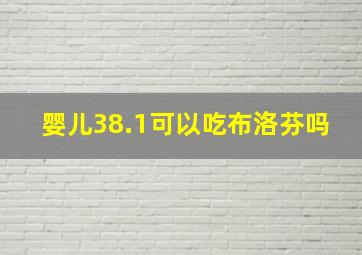 婴儿38.1可以吃布洛芬吗